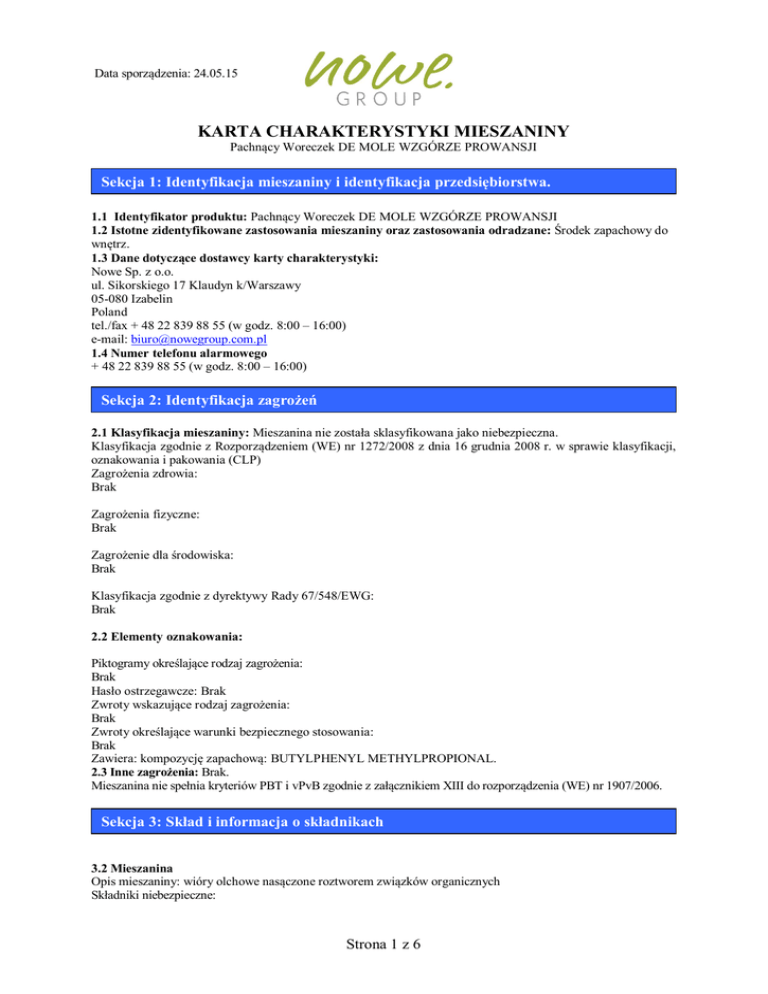 Data sporządzenia: 24.05.15

nowe.
GROUP

KARTA CHARAKTERYSTYKI MIESZANINY
Pachnący Woreczek DE MOLE WZGÓRZE PROWANSJI

Sekcja 1: Identyfikacja mieszaniny i identyfikacja przedsiębiorstwa.

1.1 Identyfikator produktu: Pachnący Woreczek DE MOLE WZGÓRZE PROWANSJI
1.2 Istotne zidentyfikowane zastosowania mieszaniny oraz zastosowania odradzane: Środek zapachowy do wnętrz.
1.3 Dane dotyczące dostawcy karty charakterystyki:
Nowe Sp. z o.o.
ul. Sikorskiego 17 Klaudyn k/Warszawy
05-080 Izabelin
Poland
tel./fax + 48 22 839 88 55 (w godz. 8:00 – 16:00)
e-mail: biuro@nowegroup.com.pl
1.4 Numer telefonu alarmowego
+ 48 22 839 88 55 (w godz. 8:00 – 16:00)

Sekcja 2: Identyfikacja zagrożeń

2.1 Klasyfikacja mieszaniny: Mieszanina nie została sklasyfikowana jako niebezpieczna.
Klasyfikacja zgodnie z Rozporządzeniem (WE) nr 1272/2008 z dnia 16 grudnia 2008 r. w sprawie klasyfikacji, oznakowania i pakowania (CLP)
Zagrożenia zdrowia:
Brak

Zagrożenia fizyczne:
Brak

Zagrożenie dla środowiska:
Brak

Klasyfikacja zgodnie z dyrektywy Rady 67/548/EWG:
Brak

2.2 Elementy oznakowania:

Piktogramy określające rodzaj zagrożenia:
Brak
Hasło ostrzegawcze: Brak
Zwroty wskazujące rodzaj zagrożenia:
Brak
Zwroty określające warunki bezpiecznego stosowania:
Brak
Zawiera: kompozycję zapachową: BUTYLPHENYL METHYLPROPIONAL.
2.3 Inne zagrożenia: Brak.
Mieszanina nie spełnia kryteriów PBT i vPvB zgodnie z załącznikiem XIII do rozporządzenia (WE) nr 1907/2006.

Sekcja 3: Skład i informacja o składnikach

3.2 Mieszanina
Opis mieszaniny: wióry olchowe nasączone roztworem związków organicznych
Składniki niebezpieczne:

Strona 1 z 6